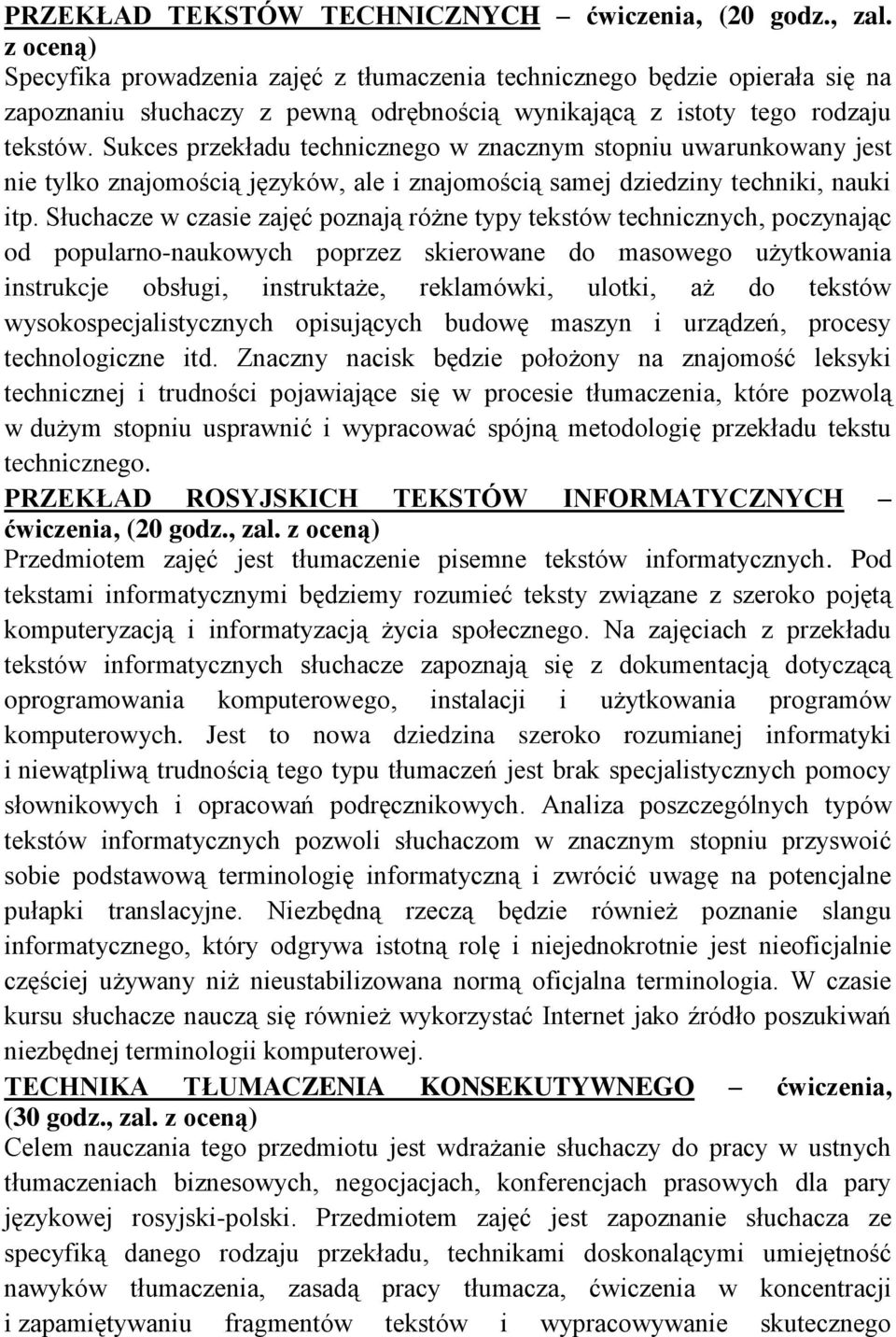 PRZEKŁAD TEKSTÓW TECHNICZNYCH – ćwiczenia, (20 godz., zal. z oceną)
Specyfika prowadzenia zajęć z tłumaczenia technicznego będzie opierała się na zapoznaniu słuchaczy z pewną odrębnością wynikającą z istoty tego rodzaju tekstów. Sukces przekładu technicznego w znacznym stopniu uwarunkowany jest nie tylko znajomością języków, ale i znajomością samej dziedziny techniki, nauki itp. Słuchacze w czasie zajęć poznają różne typy tekstów technicznych, poczynając od popularno-naukowych poprzez skierowane do masowego użytkowania instrukcje obsługi, instruktaże, reklamówki, ulotki, aż do tekstów wysokospecjalistycznych opisujących budowę maszyn i urządzeń, procesy technologiczne itd. Znaczny nacisk będzie położony na znajomość leksyki technicznej i trudności pojawiające się w procesie tłumaczenia, które pozwolą w dużym stopniu usprawnić i wypracować spójną metodologię przekładu tekstu technicznego.
PRZEKŁAD ROSYJSKICH TEKSTÓW INFORMATYCZNYCH – ćwiczenia, (20 godz., zal. z oceną)
Przedmiotem zajęć jest tłumaczenie pisemne tekstów informatycznych. Pod tekstami informatycznymi będziemy rozumieć teksty związane z szeroko pojętą komputeryzacją i informatyzacją życia społecznego. Na zajęciach z przekładu tekstów informatycznych słuchacze zapoznają się z dokumentacją dotyczącą oprogramowania komputerowego, instalacji i użytkowania programów komputerowych. Jest to nowa dziedzina szeroko rozumianej informatyki i niewątpliwą trudnością tego typu tłumaczeń jest brak specjalistycznych pomocy słownikowych i opracowań podręcznikowych. Analiza poszczególnych typów tekstów informatycznych pozwoli słuchaczom w znacznym stopniu przyswoić sobie podstawową terminologię informatyczną i zwrócić uwagę na potencjalne pułapki translacyjne. Niezbędną rzeczą będzie również poznanie slangu informatycznego, który odgrywa istotną rolę i niejednokrotnie jest nieoficjalnie częściej używany niż nieustabilizowana normą oficjalna terminologia. W czasie kursu słuchacze nauczą się również wykorzystać Internet jako źródło poszukiwań niezbędnej terminologii komputerowej.
TECHNIKA TŁUMACZENIA KONSEKUTYWNEGO – ćwiczenia, (30 godz., zal. z oceną)
Celem nauczania tego przedmiotu jest wdrażanie słuchaczy do pracy w ustnych tłumaczeniach biznesowych, negocjacjach, konferencjach prasowych dla pary językowej rosyjski-polski. Przedmiotem zajęć jest zapoznanie słuchacza ze specyfiką danego rodzaju przekładu, technikami doskonalącymi umiejętność nawyków tłumaczenia, zasadą pracy tłumacza, ćwiczenia w koncentracji i zapamiętywaniu fragmentów tekstów i wypracowywanie skutecznego